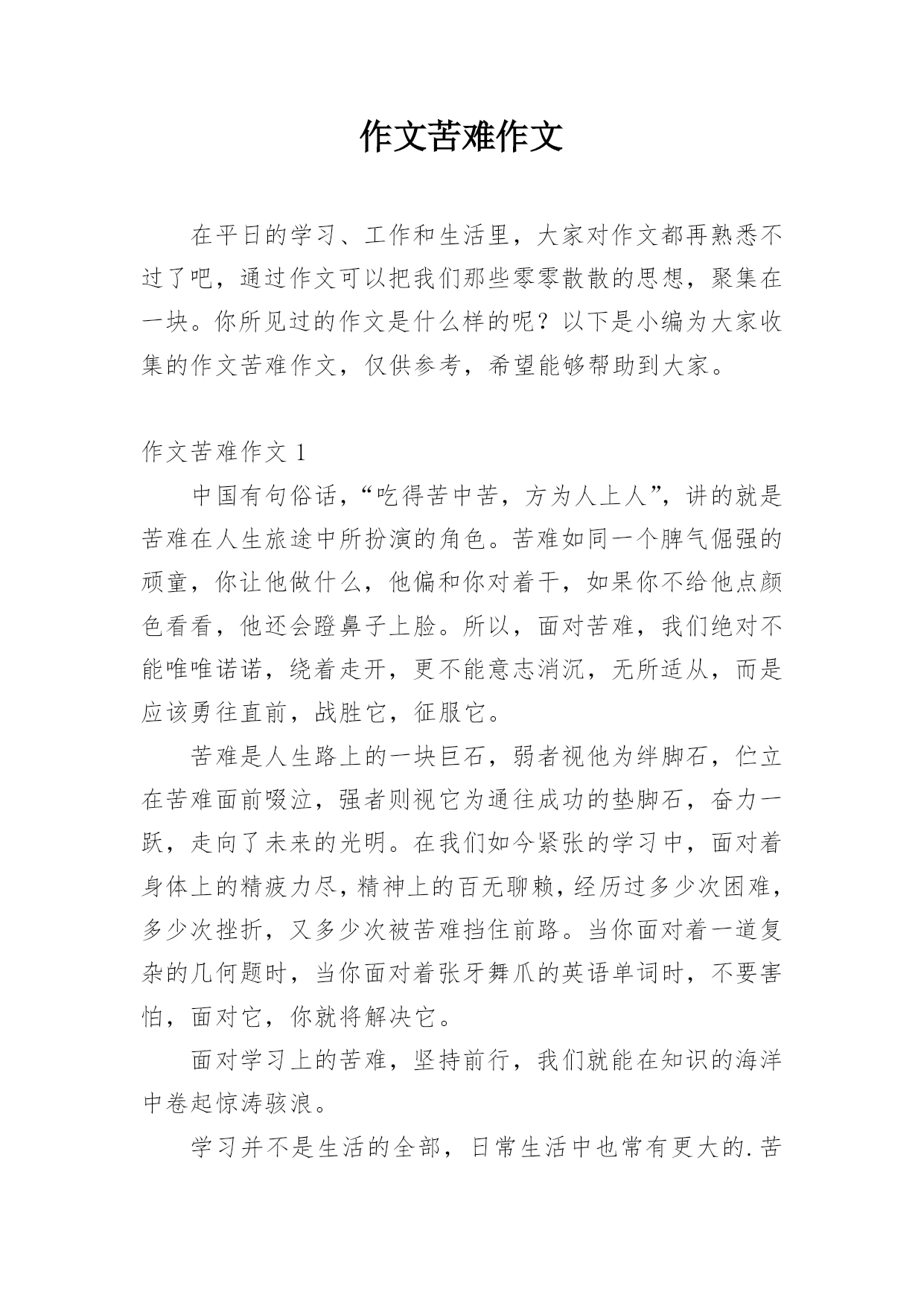 作文苦难作文

在平日的学习、工作和生活里，大家对作文都再熟悉不过了吧，通过作文可以把我们那些零零散散的思想，聚集在一块。你所见过的作文是什么样的呢？以下是小编为大家收集的作文苦难作文，仅供参考，希望能够帮助到大家。

作文苦难作文 1

中国有句俗话，“吃得苦中苦，方为人上人”，讲的就是苦难在人生旅途中所扮演的角色。苦难如同一个脾气倔强的顽童，你让他做什么，他偏和你对着干，如果你不给他点颜色看看，他还会蹬鼻子上脸。所以，面对苦难，我们绝对不能唯唯诺诺，绕着走开，更不能意志消沉，无所适从，而是应该勇往直前，战胜它，征服它。

苦难是人生路上的一块巨石，弱者视他为绊脚石，伫立在苦难面前啜泣，强者则视它为通往成功的垫脚石，奋力一跃，走向了未来的光明。在我们如今紧张的学习中，面对着身体上的精疲力尽，精神上的百无聊赖，经历过多少次困难，多少次挫折，又多少次被苦难挡住前路。当你面对着一道复杂的几何题时，当你面对着张牙舞爪的英语单词时，不要害怕，面对它，你就将解决它。

面对学习上的苦难，坚持前行，我们就能在知识的海洋中卷起惊涛骇浪。

学习并不是生活的全部，日常生活中也常有更大的.苦